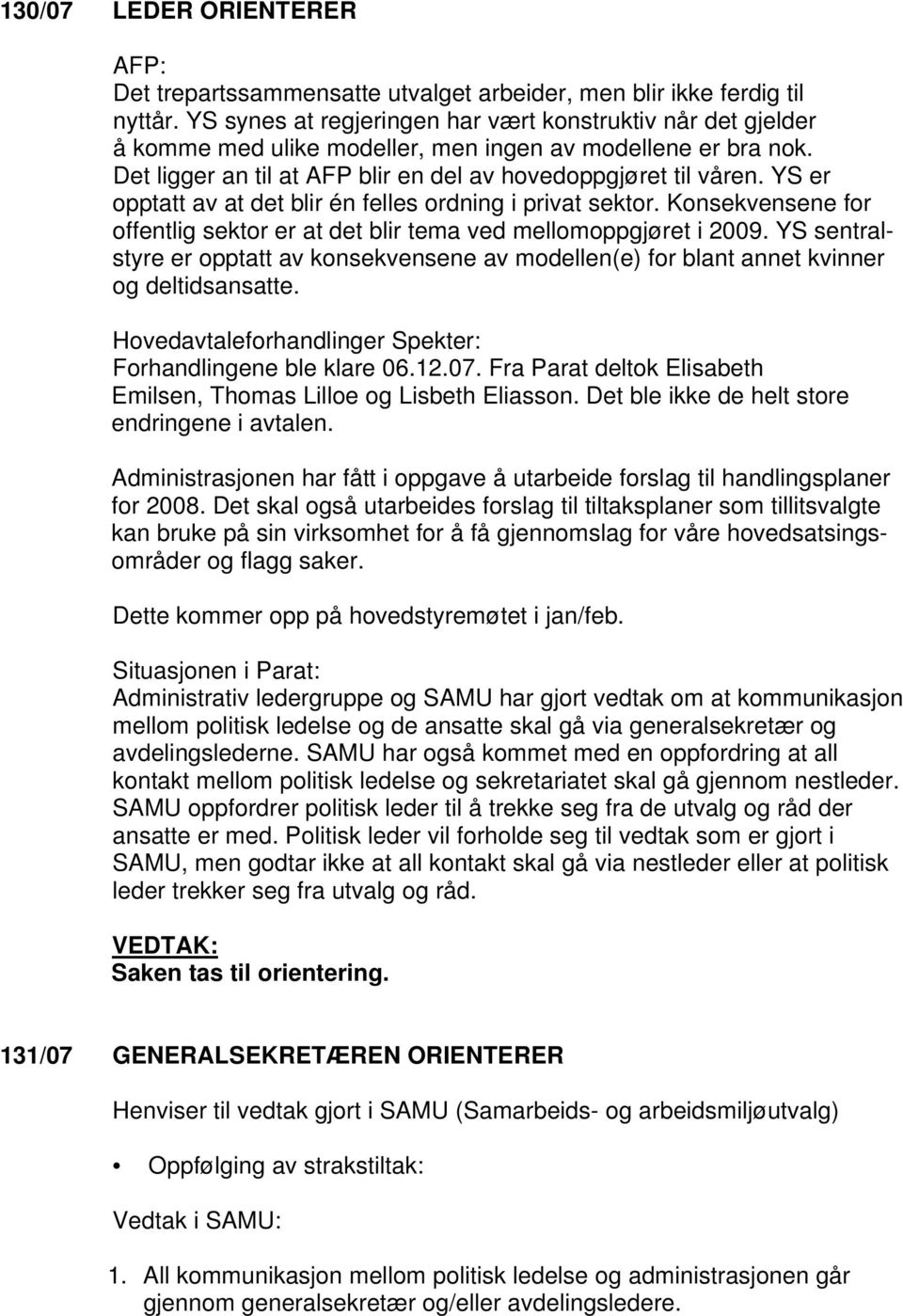 130/07 LEDER ORIENTERER

AFP:
Det trepartssammensatte utvalget arbeider, men blir ikke ferdig til nyttår. YS synes at regjeringen har vært konstruktiv når det gjelder å komme med ulike modeller, men ingen av modellene er bra nok. Det ligger an til at AFP blir en del av hovedoppgjøret til våren. YS er opptatt av at det blir én felles ordning i privat sektor. Konsekvensene for offentlig sektor er at det blir tema ved mellomoppgjøret i 2009. YS sentralstyre er opptatt av konsekvensene av modellen(e) for blant annet kvinner og deltidsansatte.

Hovedavtaleforhandlinger Spekter:
Forhandlingene ble klare 06.12.07. Fra Parat deltok Elisabeth Emilsen, Thomas Lilloe og Lisbeth Eliasson. Det ble ikke de helt store endringene i avtalen.

Administrasjonen har fått i oppgave å utarbeide forslag til handlingsplaner for 2008. Det skal også utarbeides forslag til tiltaksplaner som tillitsvalgte kan bruke på sin virksomhet for å få gjennomslag for våre hovedsatsingsområder og flagg saker.

Dette kommer opp på hovedstyremøtet i jan/feb.

Situasjonen i Parat:
Administrativ ledergruppe og SAMU har gjort vedtak om at kommunikasjon mellom politisk ledelse og de ansatte skal gå via generalsekretær og avdelingslederne. SAMU har også kommet med en oppfordring at all kontakt mellom politisk ledelse og sekretariatet skal gå gjennom nestleder. SAMU oppfordrer politisk leder til å trekke seg fra de utvalg og råd der ansatte er med. Politisk leder vil forholde seg til vedtak som er gjort i SAMU, men godtar ikke at all kontakt skal gå via nestleder eller at politisk leder trekker seg fra utvalg og råd.

VEDTAK:
Saken tas til orientering.

131/07 GENERALSEKRETÆREN ORIENTERER

Henviser til vedtak gjort i SAMU (Samarbeids- og arbeidsmiljøutvalg)

• Oppfølging av strakstiltak:

Vedtak i SAMU:

1. All kommunikasjon mellom politisk ledelse og administrasjonen går gjennom generalsekretær og/eller avdelingsledere.